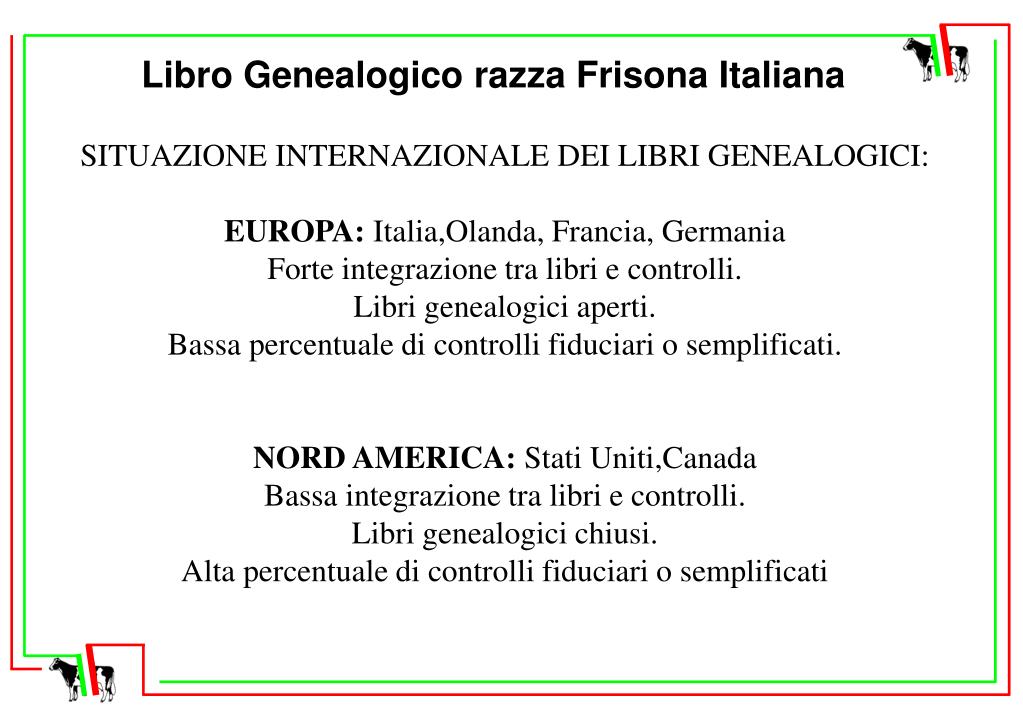 Libro Genealogico razza Frisona Italiana

SITUAZIONE INTERNAZIONALE DEI LIBRI GENEALOGICI:

EUROPA: Italia,Olanda, Francia, Germania
Forte integrazione tra libri e controlli.
Libri genealogici aperti.
Bassa percentuale di controlli fiduciari o semplificati.

NORD AMERICA: Stati Uniti,Canada
Bassa integrazione tra libri e controlli.
Libri genealogici chiusi.
Alta percentuale di controlli fiduciari o semplificati